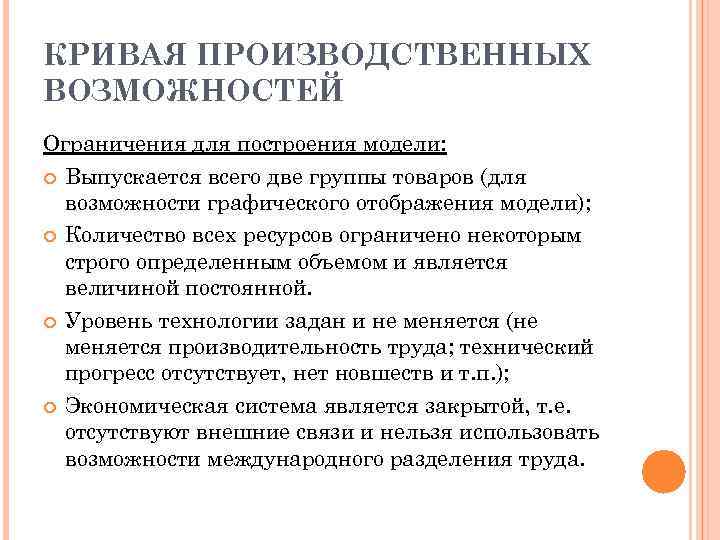 КРИВАЯ ПРОИЗВОДСТВЕННЫХ ВОЗМОЖНОСТЕЙ

Ограничения для построения модели:

Выпускается всего две группы товаров (для возможности графического отображения модели);

Количество всех ресурсов ограничено некоторым строго определенным объемом и является величиной постоянной.

Уровень технологии задан и не меняется (не меняется производительность труда; технический прогресс отсутствует, нет новшеств и т.п.);

Экономическая система является закрытой, т.е. отсутствуют внешние связи и нельзя использовать возможности международного разделения труда.